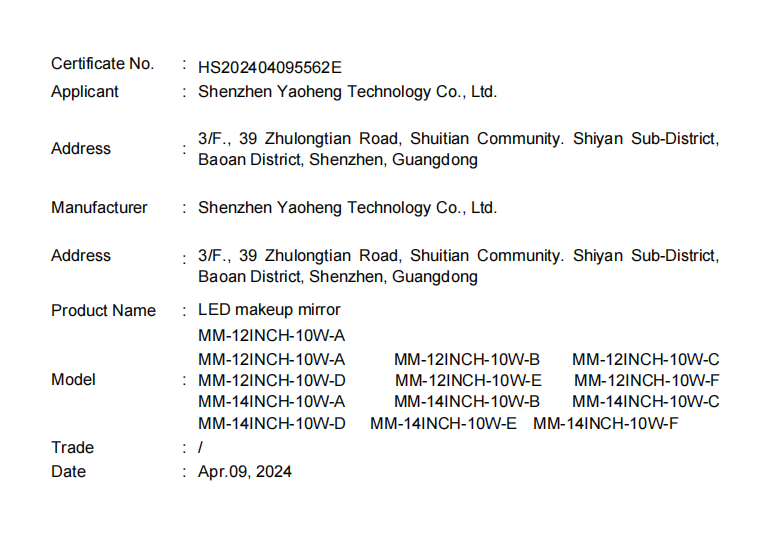 Certificate No. : HS202404095562E
Applicant : Shenzhen Yaoheng Technology Co., Ltd.

Address : 3/F., 39 Zhulongtian Road, Shuitian Community. Shiyan Sub-District, Baoan District, Shenzhen, Guangdong

Manufacturer : Shenzhen Yaoheng Technology Co., Ltd.

Address : 3/F., 39 Zhulongtian Road, Shuitian Community. Shiyan Sub-District, Baoan District, Shenzhen, Guangdong

Product Name : LED makeup mirror

Model : MM-12INCH-10W-A
MM-12INCH-10W-A MM-12INCH-10W-B MM-12INCH-10W-C
MM-12INCH-10W-D MM-12INCH-10W-E MM-12INCH-10W-F
MM-14INCH-10W-A MM-14INCH-10W-B MM-14INCH-10W-C
MM-14INCH-10W-D MM-14INCH-10W-E MM-14INCH-10W-F

Trade : /
Date : Apr.09, 2024